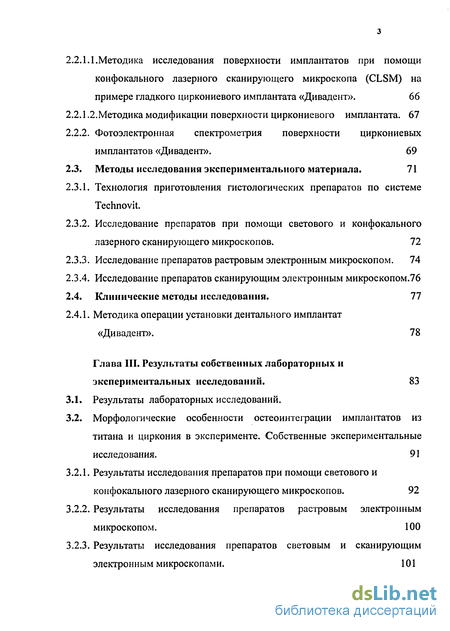 3

2.2.1.1.Методика исследования поверхности имплантатов при помощи конфокального лазерного сканирующего микроскопа (CLSM) на примере гладкого циркониевого имплантата «Дивадент». 66

2.2.1.2.Методика модификации поверхности циркониевого имплантата. 67

2.2.2. Фотоэлектронная спектрометрия поверхности циркониевых имплантатов «Дивадент». 69

2.3. Методы исследования экспериментального материала. 71

2.3.1. Технология приготовления гистологических препаратов по системе Technovit.

2.3.2. Исследование препаратов при помощи светового и конфокального лазерного сканирующего микроскопов. 72

2.3.3. Исследование препаратов растровым электронным микроскопом. 74

2.3.4. Исследование препаратов сканирующим электронным микроскопом.76

2.4. Клинические методы исследования. 77

2.4.1. Методика операции установки дентального имплантат «Дивадент». 78

Глава III. Результаты собственных лабораторных и экспериментальных исследований. 83

3.1. Результаты лабораторных исследований.

3.2. Морфологические особенности остеоинтеграции имплантатов из титана и циркония в эксперименте. Собственные экспериментальные исследования. 91

3.2.1. Результаты исследования препаратов при помощи светового и конфокального лазерного сканирующего микроскопов. 92

3.2.2. Результаты исследования препаратов растровым электронным микроскопом. 100

3.2.3. Результаты исследования препаратов световым и сканирующим электронным микроскопами. 101

dsLib.net
библиотека диссертаций